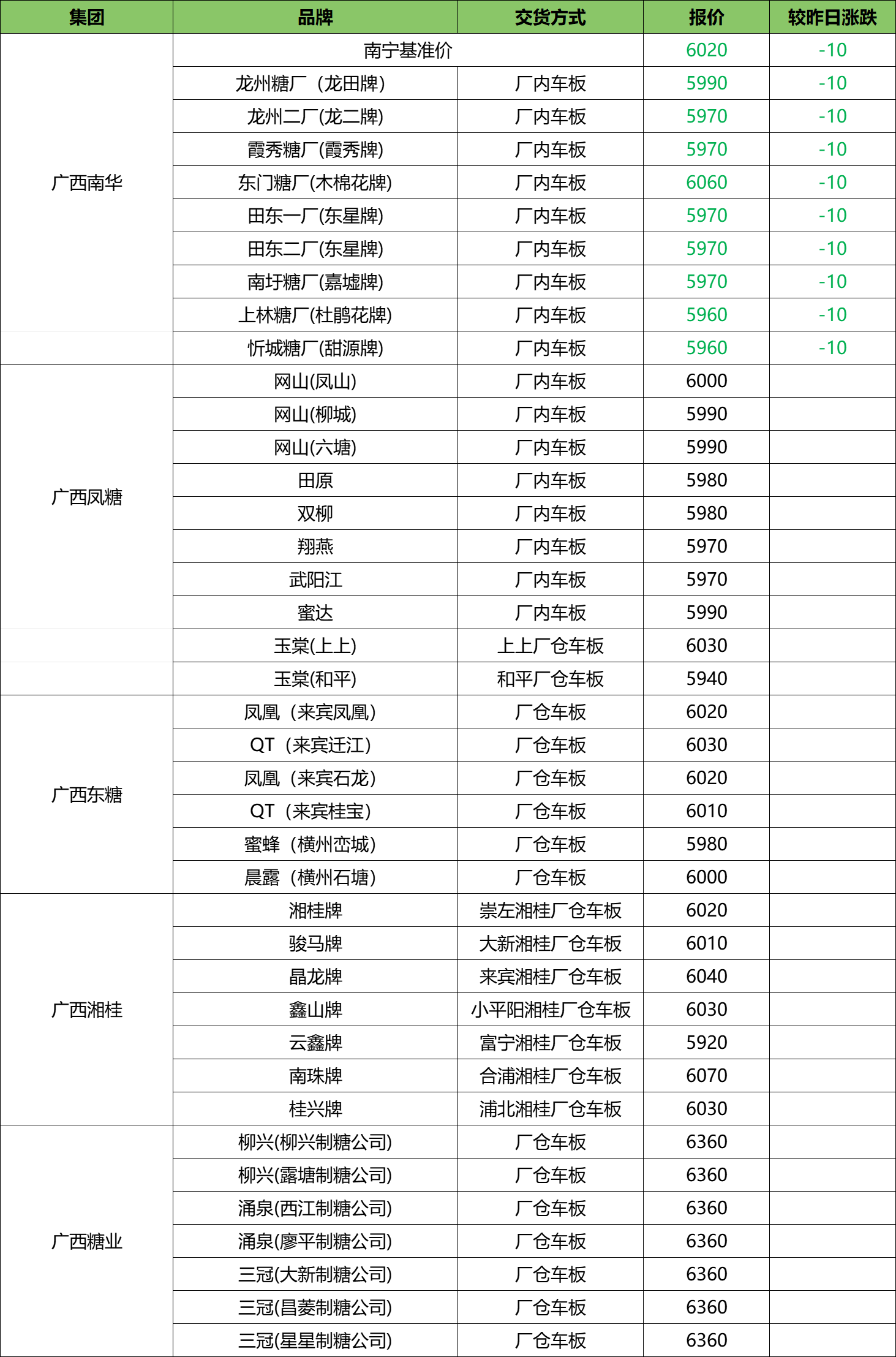 | 集团 | 品牌 | 交货方式 | 报价 | 较昨日涨跌 |
|---|---|---|---|---|
| 广西南华 | 南宁基准价 | | 6020 | -10 |
| | 龙州糖厂（龙田牌) | 厂内车板 | 5990 | -10 |
| | 龙州二厂(龙二牌) | 厂内车板 | 5970 | -10 |
| | 霞秀糖厂(霞秀牌) | 厂内车板 | 5970 | -10 |
| | 东门糖厂(木棉花牌) | 厂内车板 | 6060 | -10 |
| | 田东一厂(东星牌) | 厂内车板 | 5970 | -10 |
| | 田东二厂(东星牌) | 厂内车板 | 5970 | -10 |
| | 南圩糖厂(嘉墟牌) | 厂内车板 | 5970 | -10 |
| | 上林糖厂(杜鹃花牌) | 厂内车板 | 5960 | -10 |
| | 忻城糖厂(甜源牌) | 厂内车板 | 5960 | -10 |
| 广西凤糖 | 网山(凤山) | 厂内车板 | 6000 | |
| | 网山(柳城) | 厂内车板 | 5990 | |
| | 网山(六塘) | 厂内车板 | 5990 | |
| | 田原 | 厂内车板 | 5980 | |
| | 双柳 | 厂内车板 | 5980 | |
| | 翔燕 | 厂内车板 | 5970 | |
| | 武阳江 | 厂内车板 | 5970 | |
| | 蜜达 | 厂内车板 | 5990 | |
| | 玉棠(上上) | 上上厂仓车板 | 6030 | |
| | 玉棠(和平) | 和平厂仓车板 | 5940 | |
| 广西东糖 | 凤凰（来宾凤凰) | 厂仓车板 | 6020 | |
| | QT（来宾迁江) | 厂仓车板 | 6030 | |
| | 凤凰（来宾石龙) | 厂仓车板 | 6020 | |
| | QT（来宾桂宝) | 厂仓车板 | 6010 | |
| | 蜜蜂（横州峦城) | 厂仓车板 | 5980 | |
| | 晨露（横州石塘) | 厂仓车板 | 6000 | |
| 广西湘桂 | 湘桂牌 | 崇左湘桂厂仓车板 | 6020 | |
| | 骏马牌 | 大新湘桂厂仓车板 | 6010 | |
| | 晶龙牌 | 来宾湘桂厂仓车板 | 6040 | |
| | 鑫山牌 | 小平阳湘桂厂仓车板 | 6030 | |
| | 云鑫牌 | 富宁湘桂厂仓车板 | 5920 | |
| | 南珠牌 | 合浦湘桂厂仓车板 | 6070 | |
| | 桂兴牌 | 浦北湘桂厂仓车板 | 6030 | |
| 广西糖业 | 柳兴(柳兴制糖公司) | 厂仓车板 | 6360 | |
| | 柳兴(露塘制糖公司) | 厂仓车板 | 6360 | |
| | 涌泉(西江制糖公司) | 厂仓车板 | 6360 | |
| | 涌泉(廖平制糖公司) | 厂仓车板 | 6360 | |
| | 三冠(大新制糖公司) | 厂仓车板 | 6360 | |
| | 三冠(昌菱制糖公司) | 厂仓车板 | 6360 | |
| | 三冠(星星制糖公司) | 厂仓车板 | 6360 | |